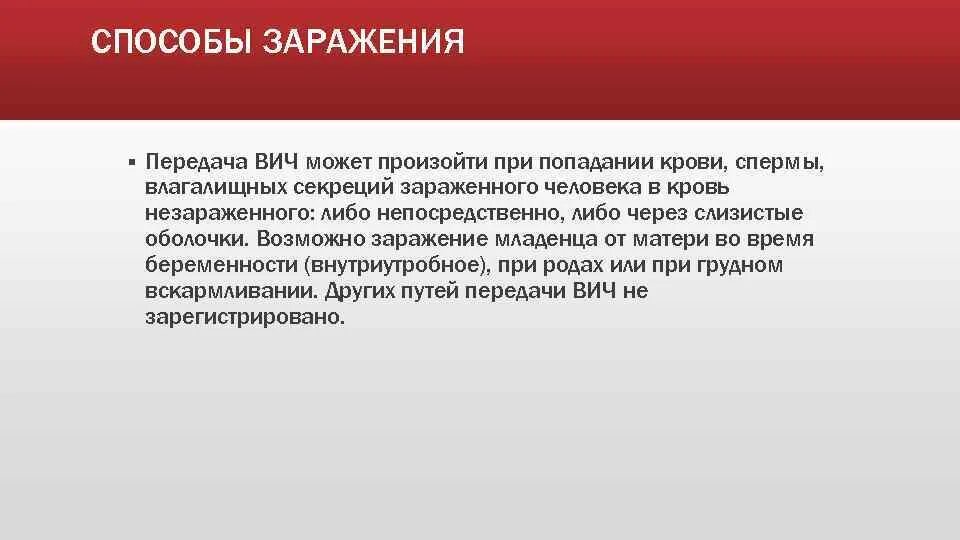 СПОСОБЫ ЗАРАЖЕНИЯ

▪ Передача ВИЧ может произойти при попадании крови, спермы, влагалищных секреций зараженного человека в кровь незараженного: либо непосредственно, либо через слизистые оболочки. Возможно заражение младенца от матери во время беременности (внутриутробное), при родах или при грудном вскармливании. Других путей передачи ВИЧ не зарегистрировано.